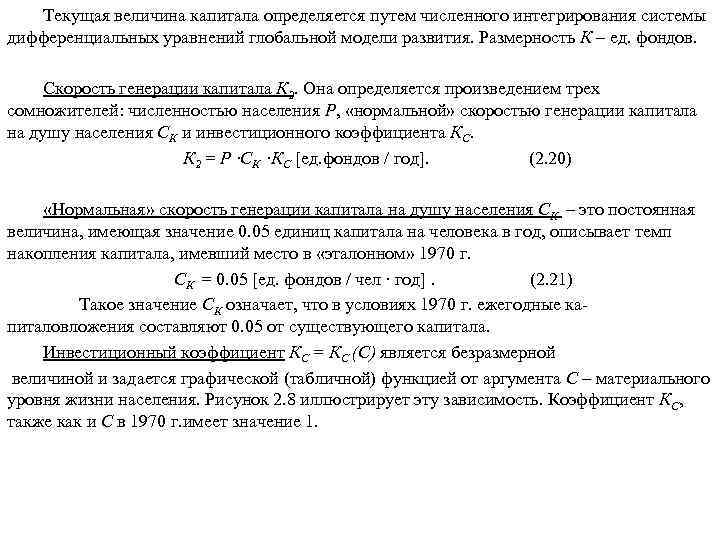 Текущая величина капитала определяется путем численного интегрирования системы дифференциальных уравнений глобальной модели развития. Размерность $K$ – ед. фондов.

Скорость генерации капитала $K_2$. Она определяется произведением трех сомножителей: численностью населения $P$, «нормальной» скоростью генерации капитала на душу населения $C_K$ и инвестиционного коэффициента $K_C$.

$K_2 = P \cdot C_K \cdot K_C$ [ед.фондов / год]. (2.20)

«Нормальная» скорость генерации капитала на душу населения $C_K$ – это постоянная величина, имеющая значение 0.05 единиц капитала на человека в год, описывает темп накопления капитала, имевший место в «эталонном» 1970 г.

$C_K = 0.05$ [ед. фондов / чел · год] . (2.21)

Такое значение $C_K$ означает, что в условиях 1970 г. ежегодные капиталовложения составляют 0.05 от существующего капитала.

Инвестиционный коэффициент $K_C = K_C(C)$ является безразмерной величиной и задается графической (табличной) функцией от аргумента $C$ – материального уровня жизни населения. Рисунок 2.8 иллюстрирует эту зависимость. Коэффициент $K_C$, также как и $C$ в 1970 г.имеет значение 1.